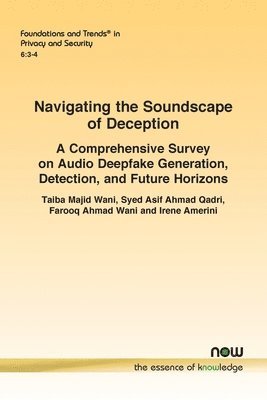 Foundations and Trends® in Privacy and Security
6:3-4

Navigating the Soundscape of Deception

A Comprehensive Survey on Audio Deepfake Generation, Detection, and Future Horizons

Taiba Majid Wani, Syed Asif Ahmad Qadri, Farooq Ahmad Wani and Irene Amerini

now
the essence of knowledge